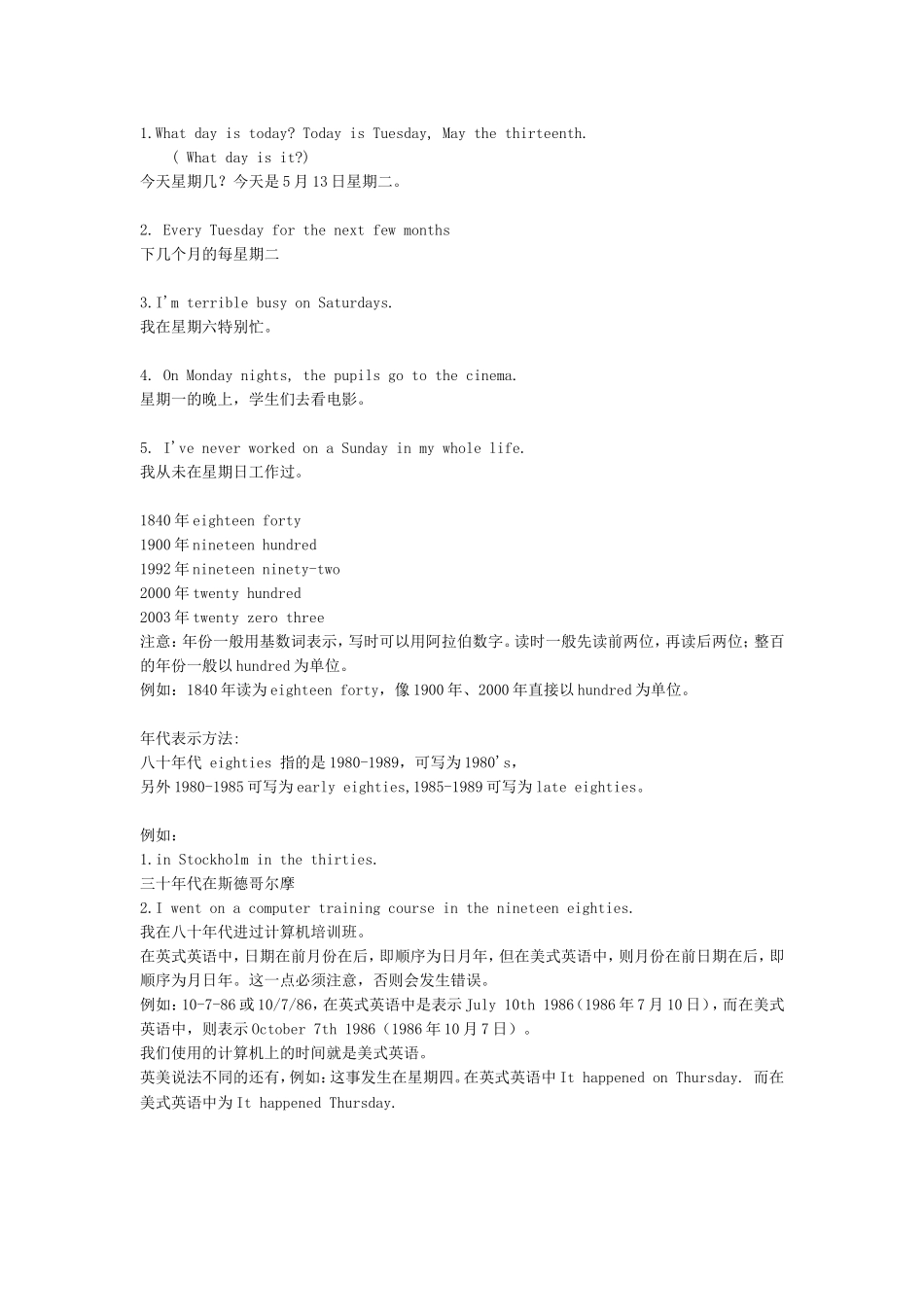 1.What day is today? Today is Tuesday, May the thirteenth.
( What day is it?)
今天星期几？今天是5月13日星期二。

2. Every Tuesday for the next few months
下几个月的每星期二

3.I'm terrible busy on Saturdays.
我在星期六特别忙。

4. On Monday nights, the pupils go to the cinema.
星期一的晚上，学生们去看电影。

5. I've never worked on a Sunday in my whole life.
我从未在星期日工作过。

1840年eighteen forty
1900年nineteen hundred
1992年nineteen ninety-two
2000年twenty hundred
2003年twenty zero three
注意：年份一般用基数词表示，写时可以用阿拉伯数字。读时一般先读前两位，再读后两位；整百的年份一般以hundred为单位。
例如：1840年读为eighteen forty，像1900年、2000年直接以hundred为单位。

年代表示方法:
八十年代 eighties 指的是1980-1989，可写为1980's，
另外1980-1985可写为early eighties,1985-1989可写为late eighties。

例如：
1.in Stockholm in the thirties.
三十年代在斯德哥尔摩
2.I went on a computer training course in the nineteen eighties.
我在八十年代进过计算机培训班。
在英式英语中，日期在前月份在后，即顺序为日月年，但在美式英语中，则月份在前日期在后，即顺序为月日年。这一点必须注意，否则会发生错误。
例如：10-7-86或10/7/86，在英式英语中是表示July 10th 1986（1986年7月10日），而在美式英语中，则表示October 7th 1986（1986年10月7日）。
我们使用的计算机上的时间就是美式英语。
英美说法不同的还有，例如：这事发生在星期四。在英式英语中It happened on Thursday. 而在美式英语中为It happened Thursday.